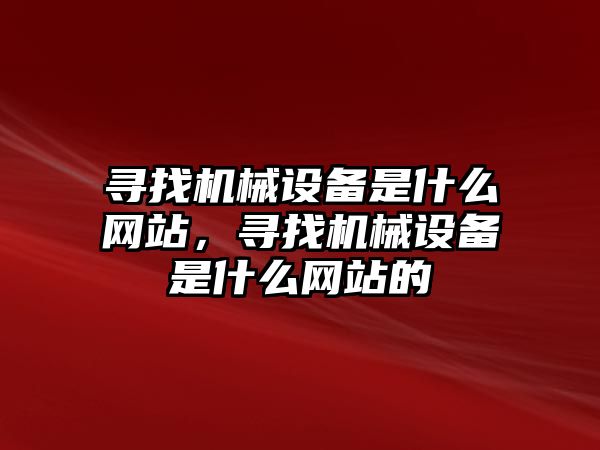 寻找机械设备是什么网站，寻找机械设备是什么网站的